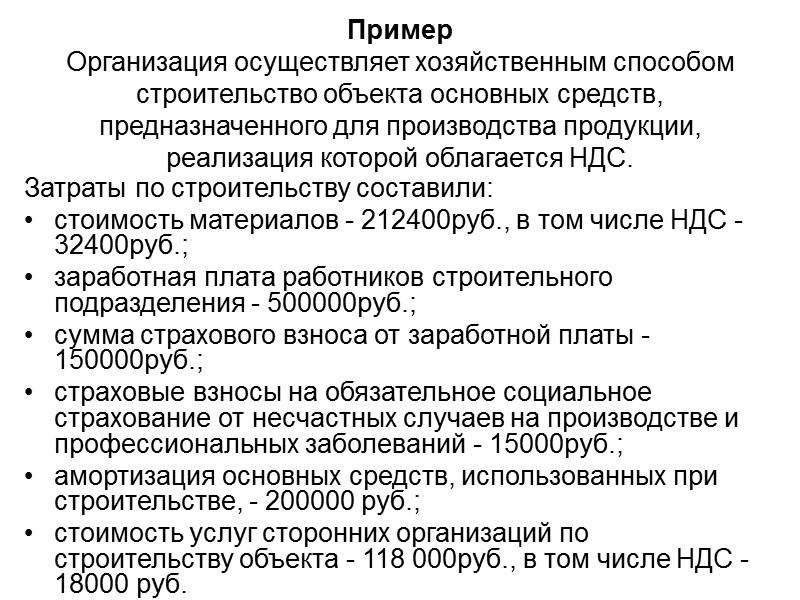 Пример
Организация осуществляет хозяйственным способом строительство объекта основных средств, предназначенного для производства продукции, реализация которой облагается НДС.

Затраты по строительству составили:
• стоимость материалов - 212400руб., в том числе НДС - 32400руб.;
• заработная плата работников строительного подразделения - 500000руб.;
• сумма страхового взноса от заработной платы - 150000руб.;
• страховые взносы на обязательное социальное страхование от несчастных случаев на производстве и профессиональных заболеваний - 15000руб.;
• амортизация основных средств, использованных при строительстве, - 200000 руб.;
• стоимость услуг сторонних организаций по строительству объекта - 118 000руб., в том числе НДС - 18000 руб.